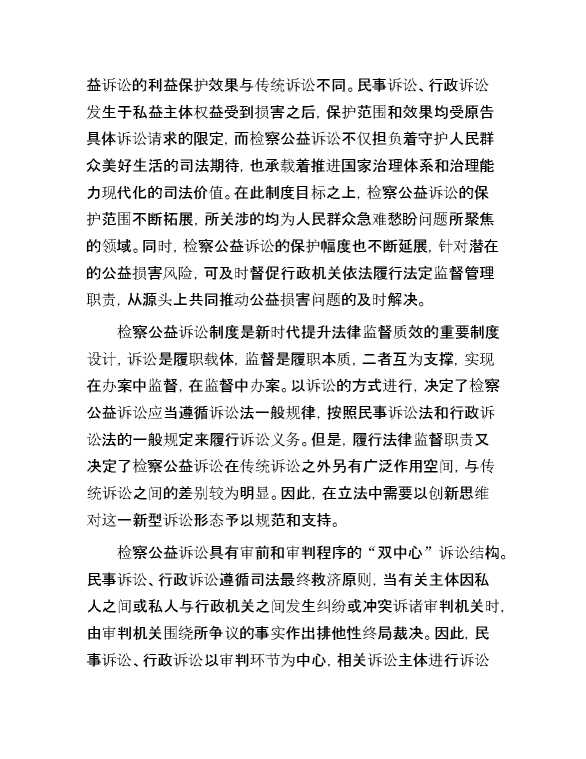 益诉讼的利益保护效果与传统诉讼不同。民事诉讼、行政诉讼发生于私益主体权益受到损害之后，保护范围和效果均受原告具体诉讼请求的限定，而检察公益诉讼不仅担负着守护人民群众美好生活的司法期待，也承载着推进国家治理体系和治理能力现代化的司法价值。在此制度目标之上，检察公益诉讼的保护范围不断拓展，所关涉的均为人民群众急难愁盼问题所聚焦的领域。同时，检察公益诉讼的保护幅度也不断延展，针对潜在的公益损害风险，可及时督促行政机关依法履行法定监督管理职责，从源头上共同推动公益损害问题的及时解决。

检察公益诉讼制度是新时代提升法律监督质效的重要制度设计，诉讼是履职载体，监督是履职本质，二者互为支撑，实现在办案中监督，在监督中办案。以诉讼的方式进行，决定了检察公益诉讼应当遵循诉讼法一般规律，按照民事诉讼法和行政诉讼法的一般规定来履行诉讼义务。但是，履行法律监督职责又决定了检察公益诉讼在传统诉讼之外另有广泛作用空间，与传统诉讼之间的差别较为明显。因此，在立法中需要以创新思维对这一新型诉讼形态予以规范和支持。

检察公益诉讼具有审前和审判程序的“双中心”诉讼结构。民事诉讼、行政诉讼遵循司法最终救济原则，当有关主体因私人之间或私人与行政机关之间发生纠纷或冲突诉诸审判机关时，由审判机关围绕所争议的事实作出排他性终局裁决。因此，民事诉讼、行政诉讼以审判环节为中心，相关诉讼主体进行诉讼